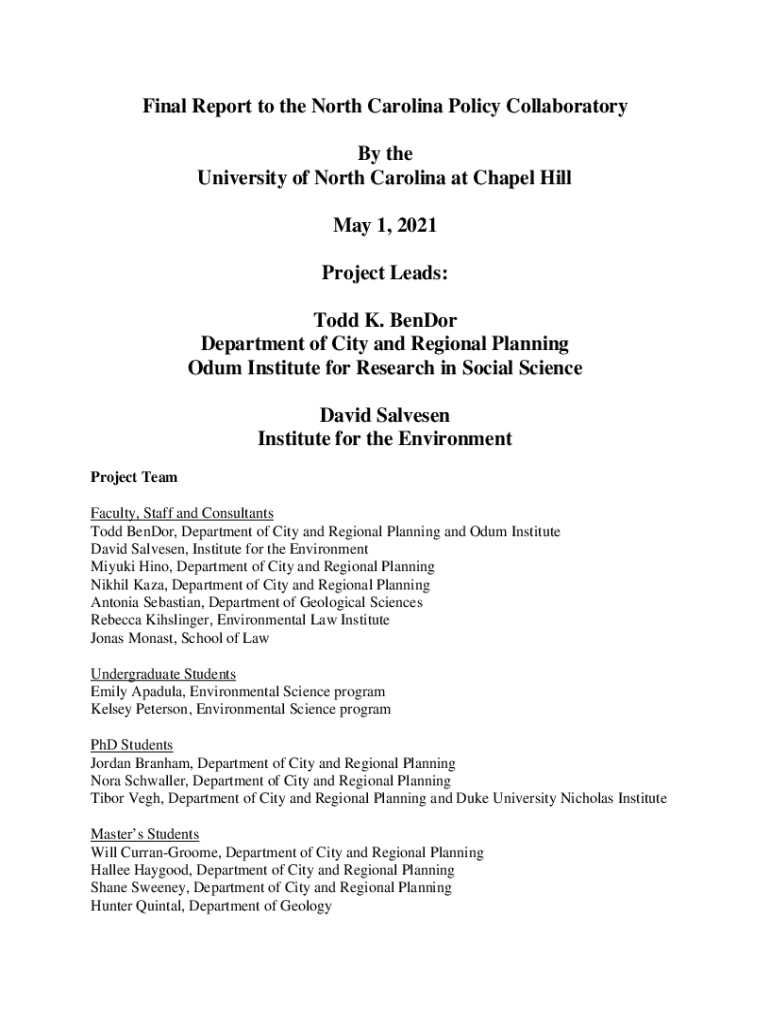 Final Report to the North Carolina Policy Collaboratory

By the
University of North Carolina at Chapel Hill

May 1, 2021

Project Leads:

Todd K. BenDor
Department of City and Regional Planning
Odum Institute for Research in Social Science

David Salvesen
Institute for the Environment

Project Team

Faculty, Staff and Consultants
Todd BenDor, Department of City and Regional Planning and Odum Institute
David Salvesen, Institute for the Environment
Miyuki Hino, Department of City and Regional Planning
Nikhil Kaza, Department of City and Regional Planning
Antonia Sebastian, Department of Geological Sciences
Rebecca Kihslinger, Environmental Law Institute
Jonas Monast, School of Law

Undergraduate Students
Emily Apadula, Environmental Science program
Kelsey Peterson, Environmental Science program

PhD Students
Jordan Branham, Department of City and Regional Planning
Nora Schwaller, Department of City and Regional Planning
Tibor Vegh, Department of City and Regional Planning and Duke University Nicholas Institute

Master's Students
Will Curran-Groome, Department of City and Regional Planning
Hallee Haygood, Department of City and Regional Planning
Shane Sweeney, Department of City and Regional Planning
Hunter Quintal, Department of Geology